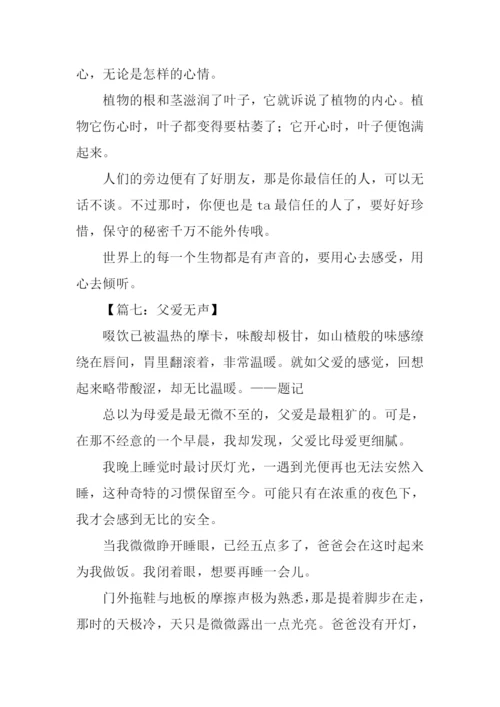 心，无论是怎样的心情。

植物的根和茎滋润了叶子，它就诉说了植物的内心。植物它伤心时，叶子都变得要枯萎了；它开心时，叶子便饱满起来。

人们的旁边便有了好朋友，那是你最信任的人，可以无话不谈。不过那时，你便也是 ta 最信任的人了，要好好珍惜，保守的秘密千万不能外传哦。

世界上的每一个生物都是有声音的，要用心去感受，用心去倾听。

【篇七：父爱无声】

啜饮已被温热的摩卡，味酸却极甘，如山楂般的味感缭绕在唇间，胃里翻滚着，非常温暖。就如父爱的感觉，回想起来略带酸涩，却无比温暖。——题记

总以为母爱是最无微不至的，父爱是最粗犷的。可是，在那不经意的一个早晨，我却发现，父爱比母爱更细腻。

我晚上睡觉时最讨厌灯光，一遇到光便再也无法安然入睡，这种奇特的习惯保留至今。可能只有在浓重的夜色下，我才会感到无比的安全。

当我微微睁开睡眼，已经五点多了，爸爸会在这时起来为我做饭。我闭着眼，想要再睡一会儿。

门外拖鞋与地板的摩擦声极为熟悉，那是提着脚步在走，那时的天极冷，天只是微微露出一点光亮。爸爸没有开灯，